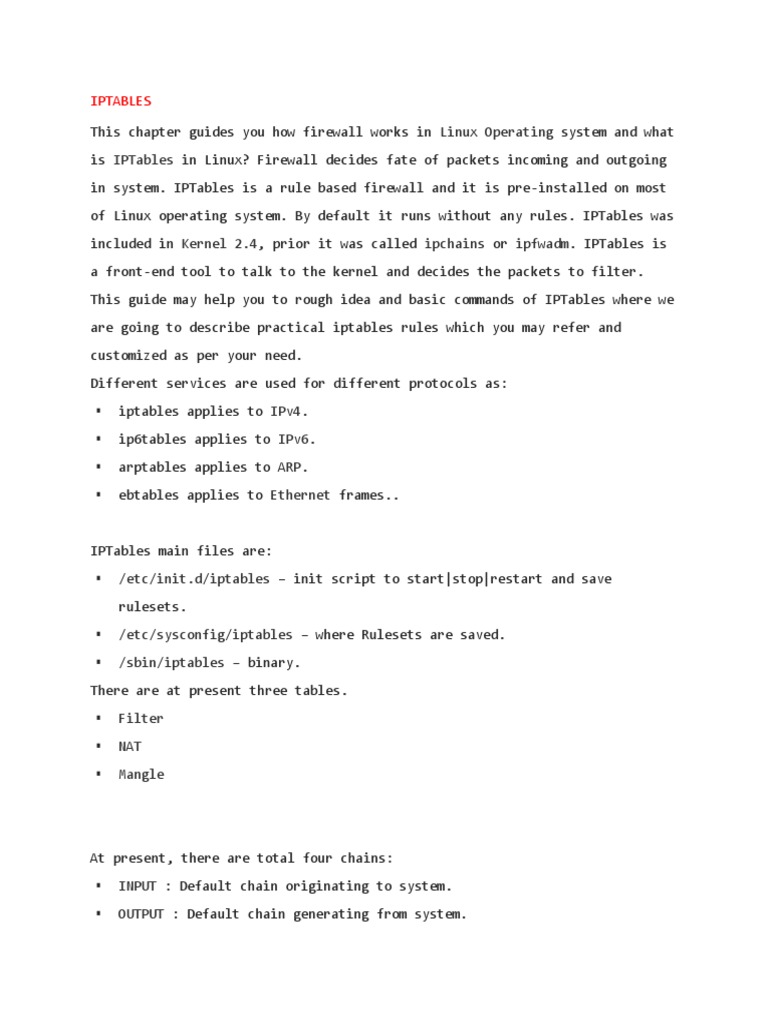 IPTABLES

This chapter guides you how firewall works in Linux Operating system and what is IPTables in Linux? Firewall decides fate of packets incoming and outgoing in system. IPTables is a rule based firewall and it is pre-installed on most of Linux operating system. By default it runs without any rules. IPTables was included in Kernel 2.4, prior it was called ipchains or ipfwadm. IPTables is a front-end tool to talk to the kernel and decides the packets to filter. This guide may help you to rough idea and basic commands of IPTables where we are going to describe practical iptables rules which you may refer and customized as per your need.

Different services are used for different protocols as:
• iptables applies to IPv4.
• ip6tables applies to IPv6.
• arptables applies to ARP.
• ebtables applies to Ethernet frames..

IPTables main files are:
• /etc/init.d/iptables – init script to start|stop|restart and save rulesets.
• /etc/sysconfig/iptables – where Rulesets are saved.
• /sbin/iptables – binary.

There are at present three tables.
• Filter
• NAT
• Mangle

At present, there are total four chains:
• INPUT : Default chain originating to system.
• OUTPUT : Default chain generating from system.